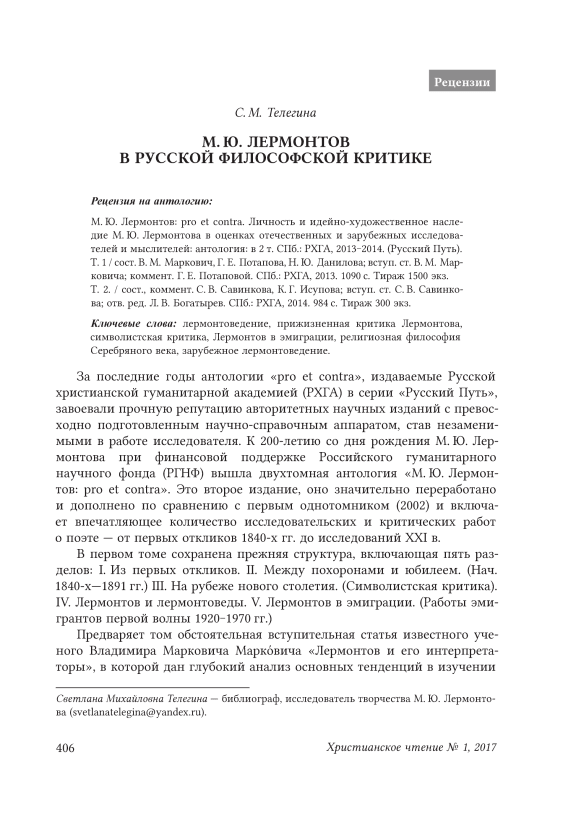 Рецензии

С. М. Телегина

М. Ю. ЛЕРМОНТОВ
В РУССКОЙ ФИЛОСОФСКОЙ КРИТИКЕ

Рецензия на антологию:

М. Ю. Лермонтов: pro et contra. Личность и идейно-художественное наследие М. Ю. Лермонтова в оценках отечественных и зарубежных исследователей и мыслителей: антология: в 2 т. СПб.: РХГА, 2013–2014. (Русский Путь). Т. 1 / сост. В. М. Маркович, Г. Е. Потапова, Н. Ю. Данилова; вступ. ст. В. М. Марковича; коммент. Г. Е. Потаповой. СПб.: РХГА, 2013. 1090 с. Тираж 1500 экз. Т. 2. / сост., коммент. С. В. Савинкова, К. Г. Исупова; вступ. ст. С. В. Савинкова; отв. ред. Л. В. Богатырев. СПб.: РХГА, 2014. 984 с. Тираж 300 экз.

Ключевые слова: лермонтоведение, прижизненная критика Лермонтова, символистская критика, Лермонтов в эмиграции, религиозная философия Серебряного века, зарубежное лермонтоведение.

За последние годы антологии «pro et contra», издаваемые Русской христианской гуманитарной академией (РХГА) в серии «Русский Путь», завоевали прочную репутацию авторитетных научных изданий с превосходно подготовленным научно-справочным аппаратом, став незаменимыми в работе исследователя. К 200-летию со дня рождения М. Ю. Лермонтова при финансовой поддержке Российского гуманитарного научного фонда (РГНФ) вышла двухтомная антология «М. Ю. Лермонтов: pro et contra». Это второе издание, оно значительно переработано и дополнено по сравнению с первым однотомником (2002) и включает впечатляющее количество исследовательских и критических работ о поэте — от первых откликов 1840-х гг. до исследований XXI в.

В первом томе сохранена прежняя структура, включающая пять разделов: I. Из первых откликов. II. Между похоронами и юбилеем. (Нач. 1840-х—1891 гг.) III. На рубеже нового столетия. (Символистская критика). IV. Лермонтов и лермонтоведы. V. Лермонтов в эмиграции. (Работы эмигрантов первой волны 1920–1970 гг.)

Предваряет том обстоятельная вступительная статья известного ученого Владимира Марковича Марко́вича «Лермонтов и его интерпретаторы», в которой дан глубокий анализ основных тенденций в изучении

Светлана Михайловна Телегина — библиограф, исследователь творчества М. Ю. Лермонтова (svetlanatelegina@yandex.ru).

406

Христианское чтение № 1, 2017